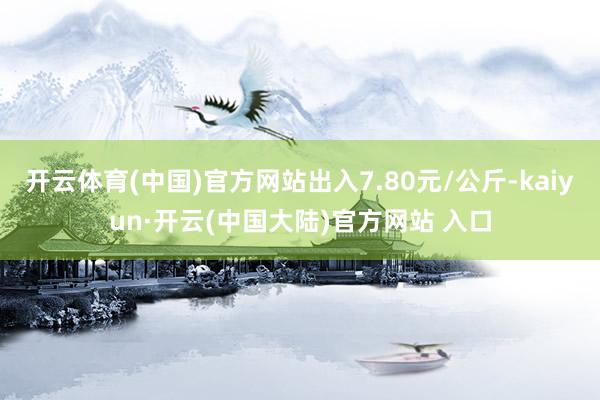 开云体育(中国)官方网站出入7.80元/公斤-kaiyun·开云(中国大陆)官方网站 入口